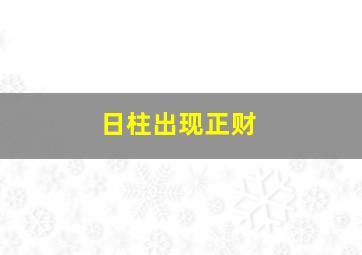 日柱出现正财